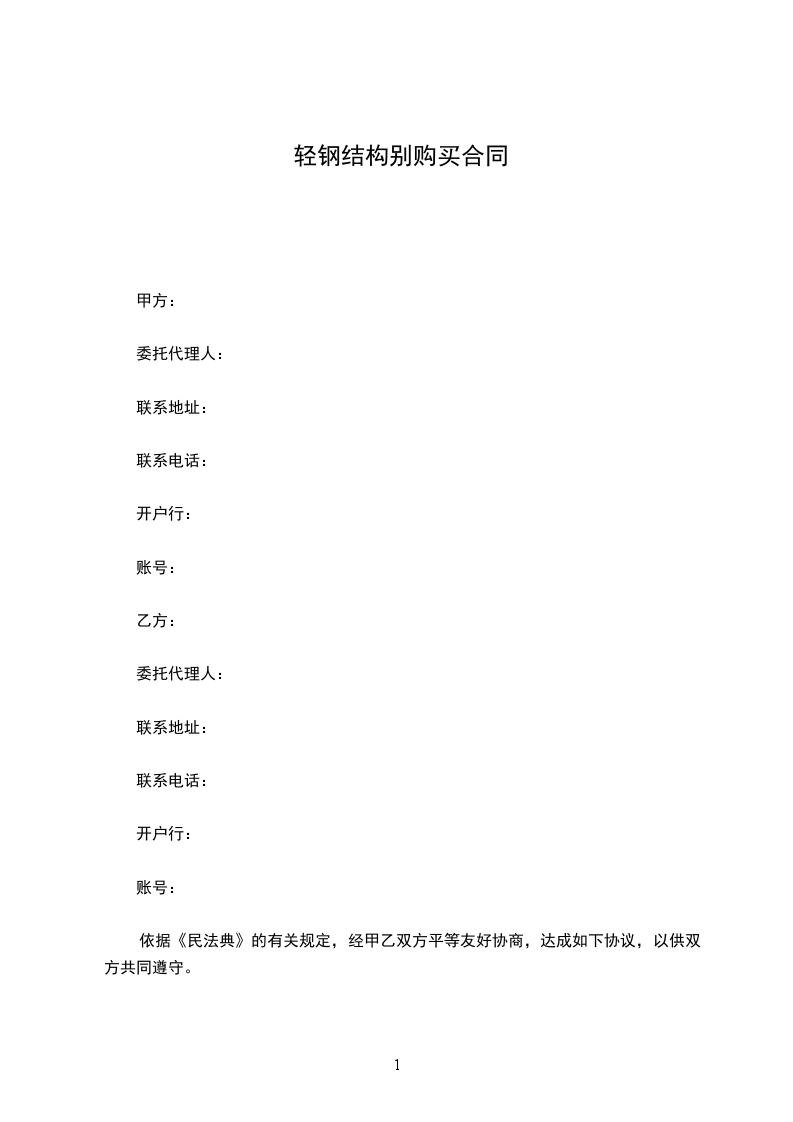 轻钢结构别购买合同

甲方：

委托代理人：

联系地址：

联系电话：

开户行：

账号：

乙方：

委托代理人：

联系地址：

联系电话：

开户行：

账号：

依据《民法典》的有关规定，经甲乙双方平等友好协商，达成如下协议，以供双方共同遵守。

1